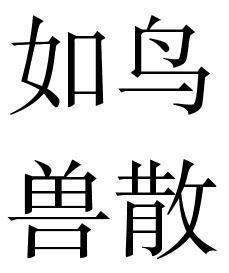 如鸟
兽散